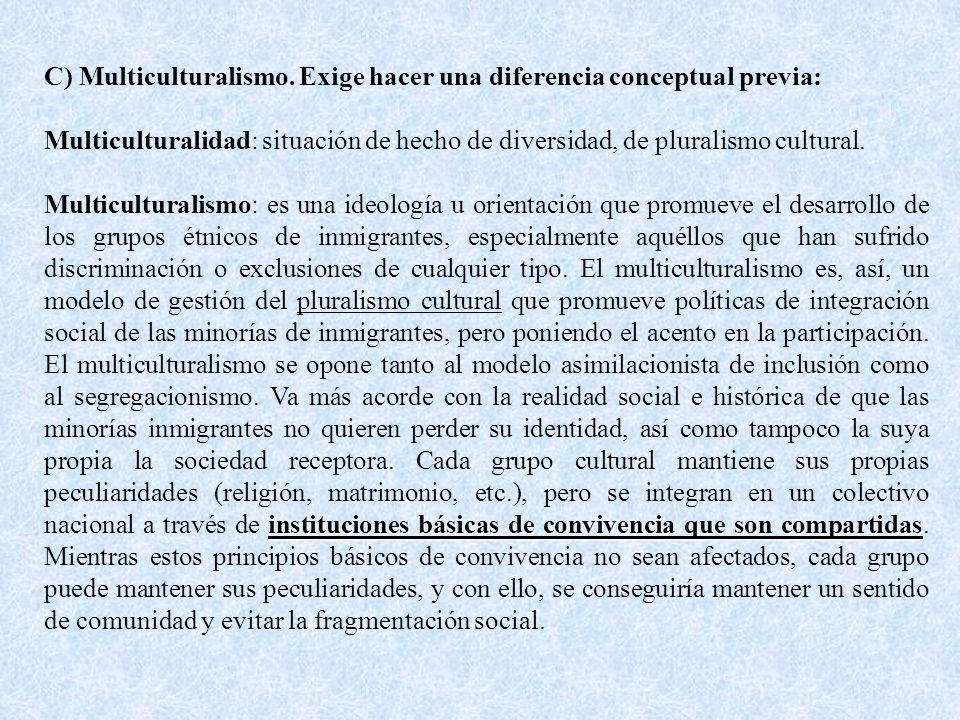 C) Multiculturalismo. Exige hacer una diferencia conceptual previa:

Multiculturalidad: situación de hecho de diversidad, de pluralismo cultural.

Multiculturalismo: es una ideología u orientación que promueve el desarrollo de los grupos étnicos de inmigrantes, especialmente aquéllos que han sufrido discriminación o exclusiones de cualquier tipo. El multiculturalismo es, así, un modelo de gestión del pluralismo cultural que promueve políticas de integración social de las minorías de inmigrantes, pero poniendo el acento en la participación. El multiculturalismo se opone tanto al modelo asimilacionista de inclusión como al segregacionismo. Va más acorde con la realidad social e histórica de que las minorías inmigrantes no quieren perder su identidad, así como tampoco la suya propia la sociedad receptora. Cada grupo cultural mantiene sus propias peculiaridades (religión, matrimonio, etc.), pero se integran en un colectivo nacional a través de instituciones básicas de convivencia que son compartidas. Mientras estos principios básicos de convivencia no sean afectados, cada grupo puede mantener sus peculiaridades, y con ello, se conseguiría mantener un sentido de comunidad y evitar la fragmentación social.